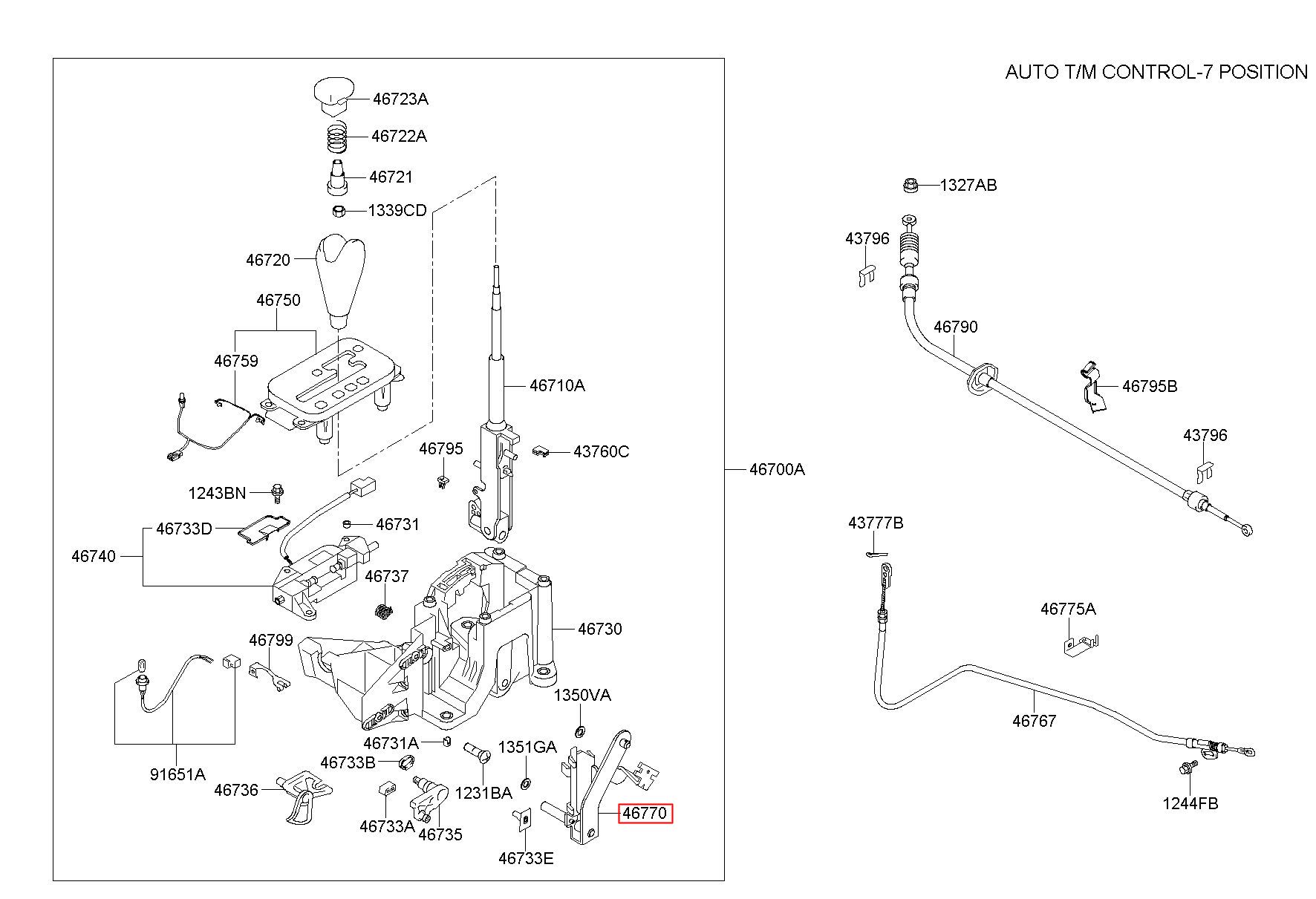 AUTO T/M CONTROL-7 POSITION

46723A
46722A
46721
1339CD
46720
46750
46759
46710A
46795
43760C
46700A
1243BN
46733D
46731
46740
46737
46730
46799
1350VA
46731A
46733B
1351GA
91651A
46736
1231BA
46733A
46735
46770
46733E

1327AB
43796
46790
46795B
43796
43777B
46775A
46767
1244FB